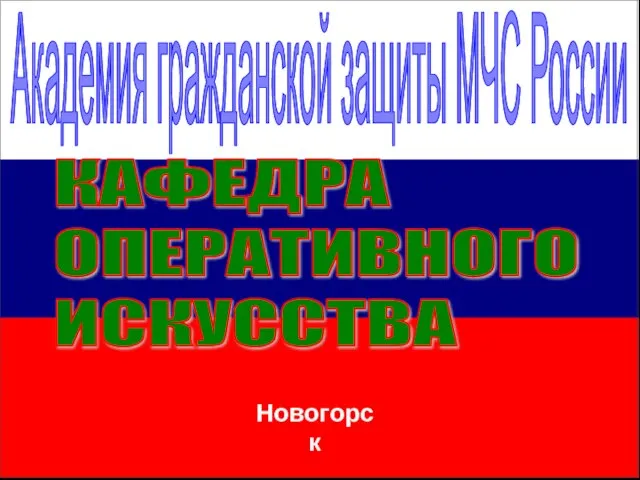 Академия гражданской защиты МЧС России

КАФЕДРА ОПЕРАТИВНОГО ИСКУССТВА

Новогорск